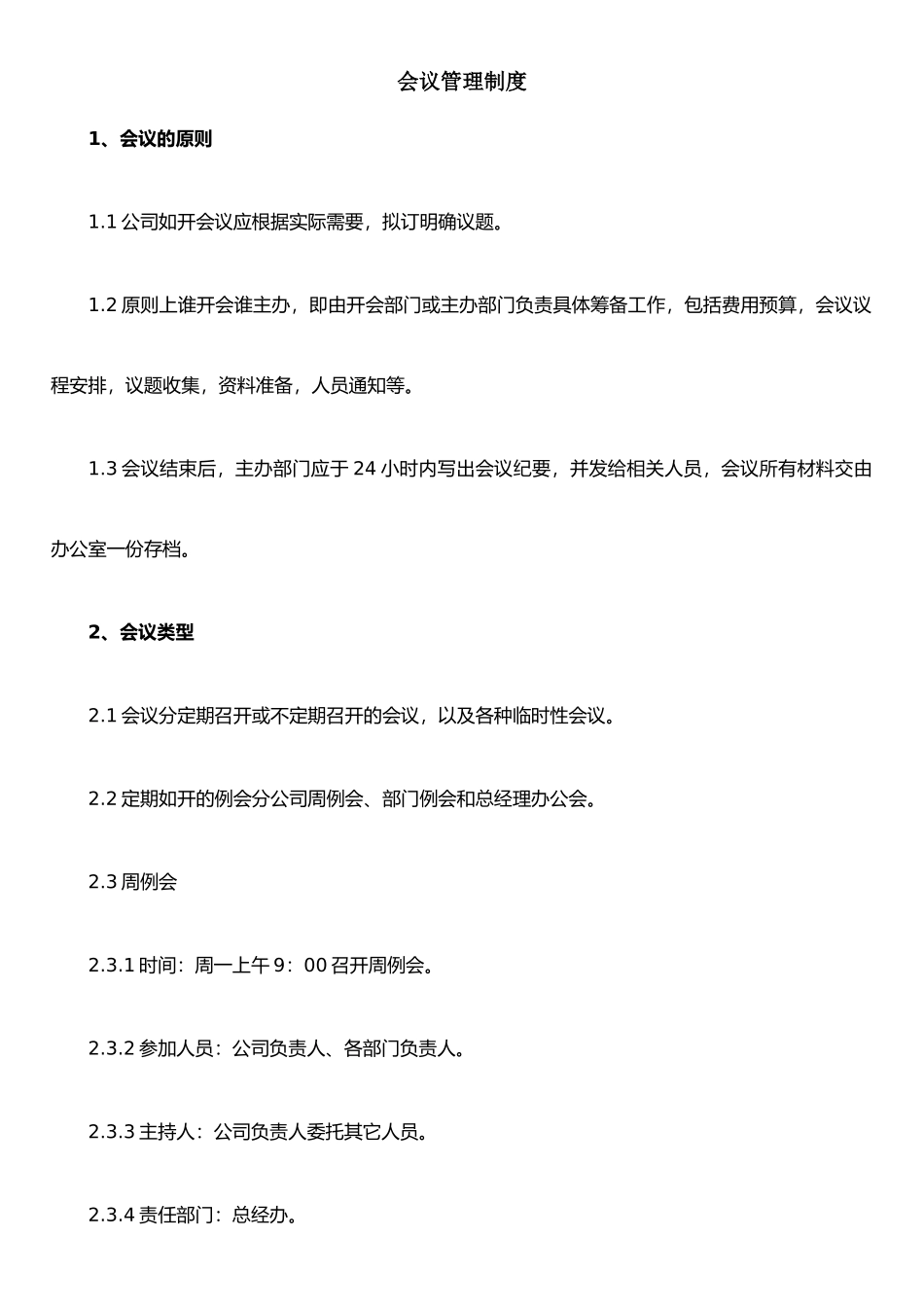 会议管理制度

1、会议的原则

1.1 公司如开会议应根据实际需要，拟订明确议题。

1.2 原则上谁开会谁主办，即由开会部门或主办部门负责具体筹备工作，包括费用预算，会议议程安排，议题收集，资料准备，人员通知等。

1.3 会议结束后，主办部门应于 24 小时内写出会议纪要，并发给相关人员，会议所有材料交由办公室一份存档。

2、会议类型

2.1 会议分定期召开或不定期召开的会议，以及各种临时性会议。

2.2 定期如开的例会分公司周例会、部门例会和总经理办公会。

2.3 周例会

2.3.1 时间：周一上午 9：00 召开周例会。

2.3.2 参加人员：公司负责人、各部门负责人。

2.3.3 主持人：公司负责人委托其它人员。

2.3.4 责任部门：总经办。